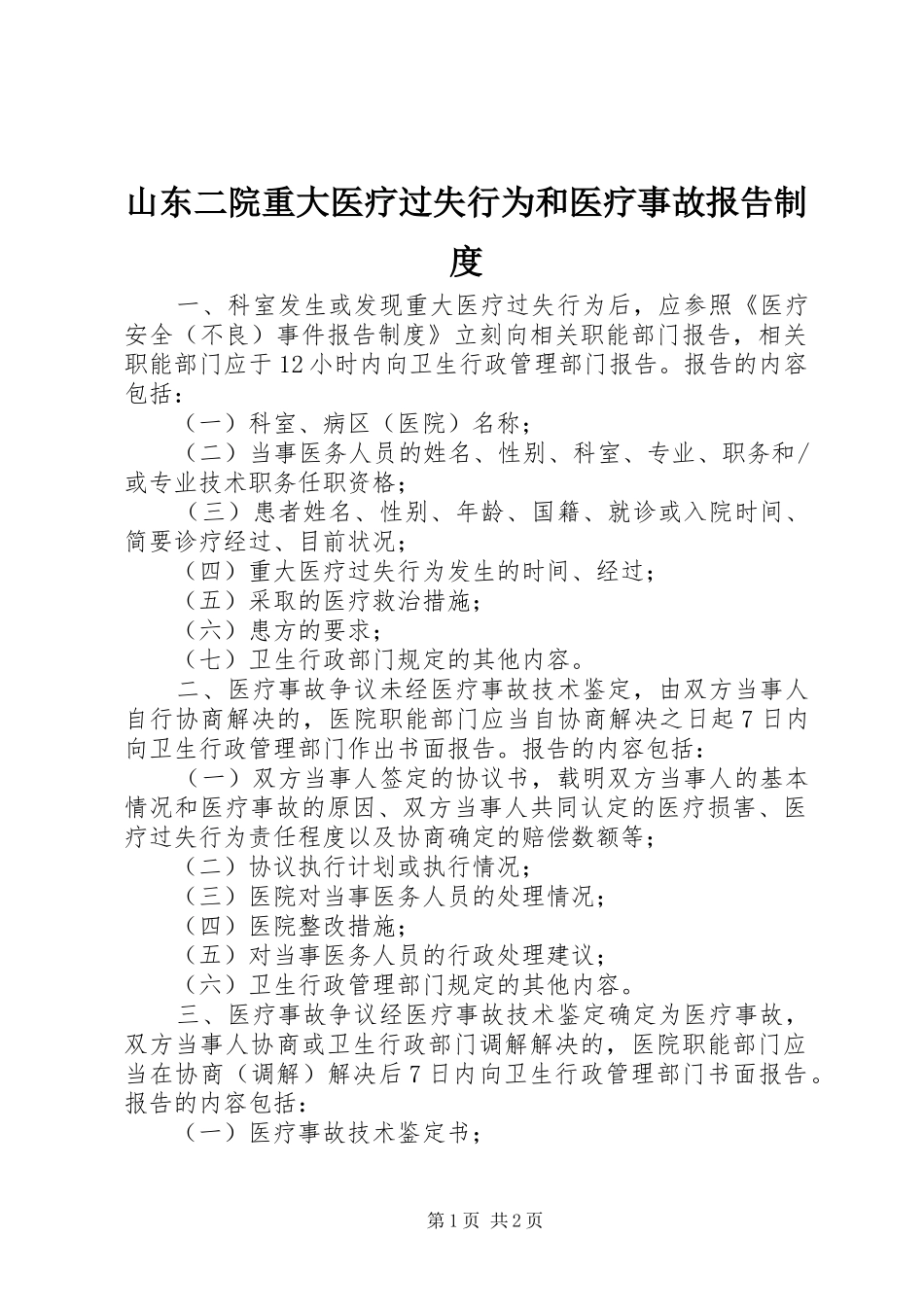 山东二院重大医疗过失行为和医疗事故报告制度

一、科室发生或发现重大医疗过失行为后，应参照《医疗安全（不良）事件报告制度》立刻向相关职能部门报告，相关职能部门应于12小时内向卫生行政管理部门报告。报告的内容包括：

（一）科室、病区（医院）名称；

（二）当事医务人员的姓名、性别、科室、专业、职务和/或专业技术职务任职资格；

（三）患者姓名、性别、年龄、国籍、就诊或入院时间、简要诊疗经过、目前状况；

（四）重大医疗过失行为发生的时间、经过；

（五）采取的医疗救治措施；

（六）患方的要求；

（七）卫生行政部门规定的其他内容。

二、医疗事故争议未经医疗事故技术鉴定，由双方当事人自行协商解决的，医院职能部门应当自协商解决之日起7日内向卫生行政管理部门作出书面报告。报告的内容包括：

（一）双方当事人签定的协议书，载明双方当事人的基本情况和医疗事故的原因、双方当事人共同认定的医疗损害、医疗过失行为责任程度以及协商确定的赔偿数额等；

（二）协议执行计划或执行情况；

（三）医院对当事医务人员的处理情况；

（四）医院整改措施；

（五）对当事医务人员的行政处理建议；

（六）卫生行政管理部门规定的其他内容。

三、医疗事故争议经医疗事故技术鉴定确定为医疗事故，双方当事人协商或卫生行政部门调解解决的，医院职能部门应当在协商（调解）解决后7日内向卫生行政管理部门书面报告。报告的内容包括：

（一）医疗事故技术鉴定书；

第1页 共2页